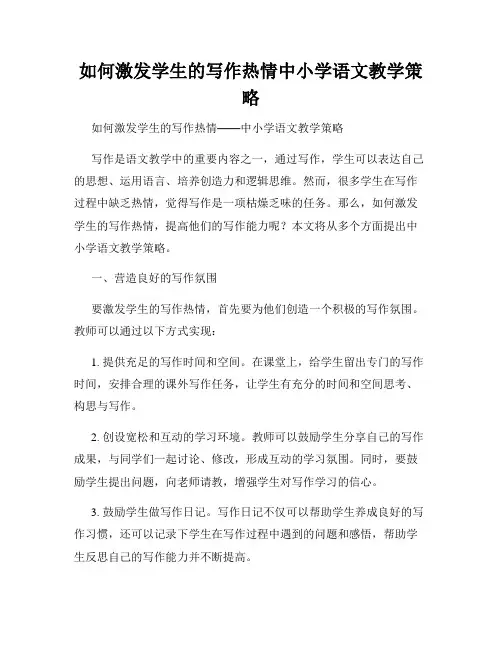 如何激发学生的写作热情中小学语文教学策略

如何激发学生的写作热情——中小学语文教学策略

写作是语文教学中的重要内容之一，通过写作，学生可以表达自己的思想、运用语言、培养创造力和逻辑思维。然而，很多学生在写作过程中缺乏热情，觉得写作是一项枯燥乏味的任务。那么，如何激发学生的写作热情，提高他们的写作能力呢？本文将从多个方面提出中小学语文教学策略。

一、营造良好的写作氛围

要激发学生的写作热情，首先要为他们创造一个积极的写作氛围。教师可以通过以下方式实现：

1. 提供充足的写作时间和空间。在课堂上，给学生留出专门的写作时间，安排合理的课外写作任务，让学生有充分的时间和空间思考、构思与写作。

2. 创设宽松和互动的学习环境。教师可以鼓励学生分享自己的写作成果，与同学们一起讨论、修改，形成互动的学习氛围。同时，要鼓励学生提出问题，向老师请教，增强学生对写作学习的信心。

3. 鼓励学生做写作日记。写作日记不仅可以帮助学生养成良好的写作习惯，还可以记录下学生在写作过程中遇到的问题和感悟，帮助学生反思自己的写作能力并不断提高。